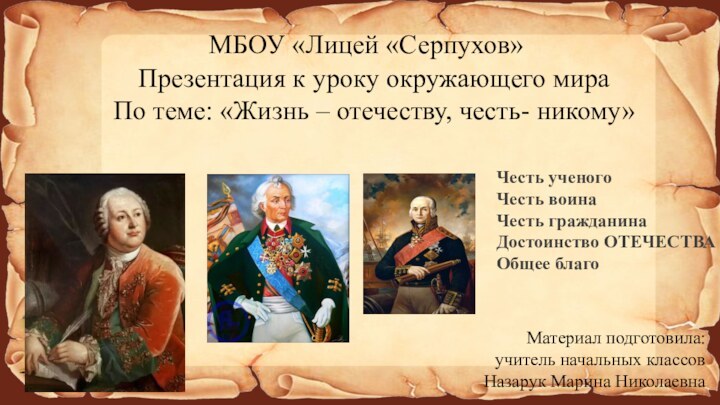 МБОУ «Лицей «Серпухов»
Презентация к уроку окружающего мира
По теме: «Жизнь – отечеству, честь- никому»

Честь ученого
Честь воина
Честь гражданина
Достоинство ОТЕЧЕСТВА
Общее благо

Материал подготовила:
учитель начальных классов
Назарук Марина Николаевна